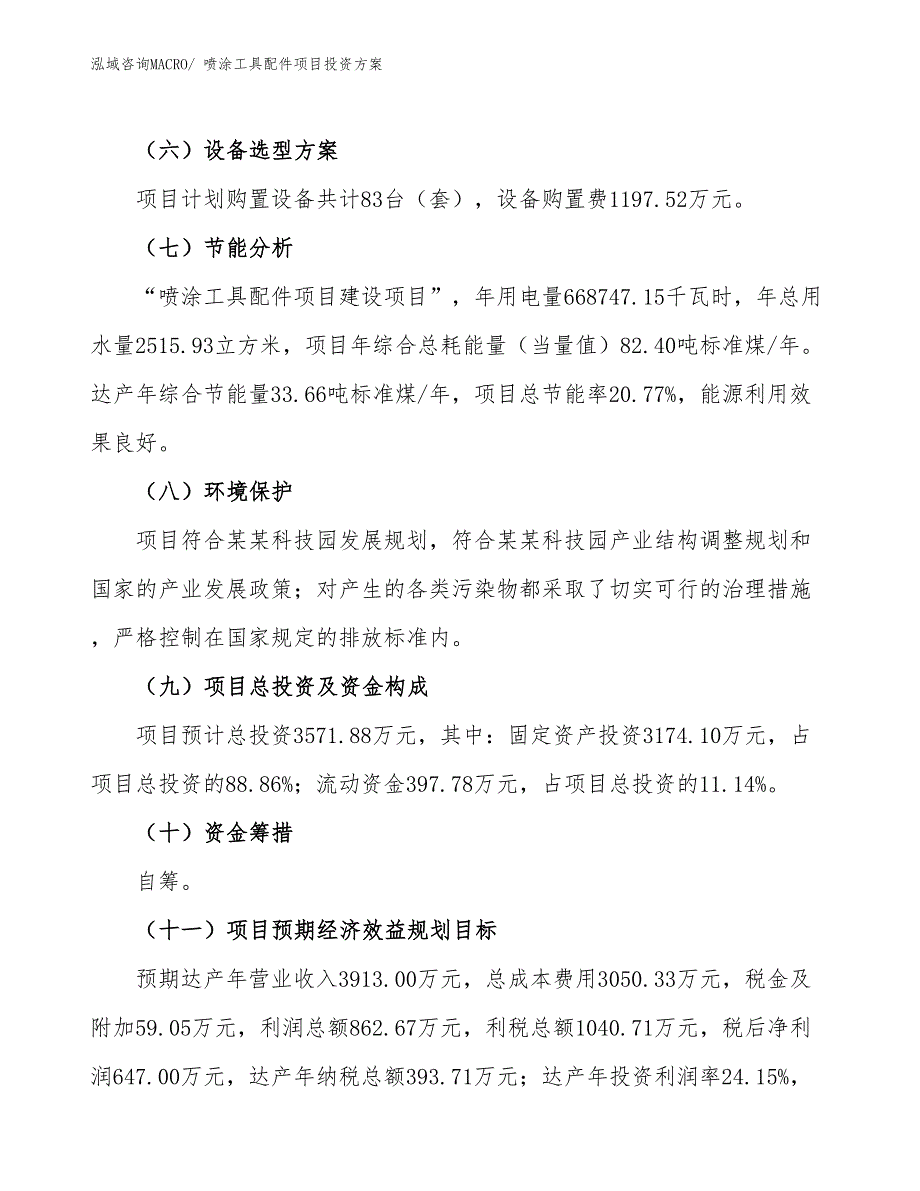 泓域咨询MACRO/ 喷涂工具配件项目投资方案

（六）设备选型方案

项目计划购置设备共计83台（套），设备购置费1197.52万元。

（七）节能分析

“喷涂工具配件项目建设项目”，年用电量668747.15千瓦时，年总用水量2515.93立方米，项目年综合总耗能量（当量值）82.40吨标准煤/年。达产年综合节能量33.66吨标准煤/年，项目总节能率20.77%，能源利用效果良好。

（八）环境保护

项目符合某某科技园发展规划，符合某某科技园产业结构调整规划和国家的产业发展政策；对产生的各类污染物都采取了切实可行的治理措施，严格控制在国家规定的排放标准内。

（九）项目总投资及资金构成

项目预计总投资3571.88万元，其中：固定资产投资3174.10万元，占项目总投资的88.86%；流动资金397.78万元，占项目总投资的11.14%。

（十）资金筹措

自筹。

（十一）项目预期经济效益规划目标

预期达产年营业收入3913.00万元，总成本费用3050.33万元，税金及附加59.05万元，利润总额862.67万元，利税总额1040.71万元，税后净利润647.00万元，达产年纳税总额393.71万元；达产年投资利润率24.15%，